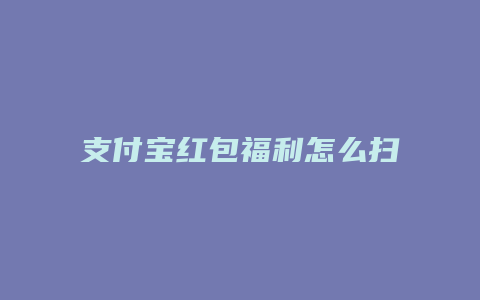 支付宝红包福利怎么扫